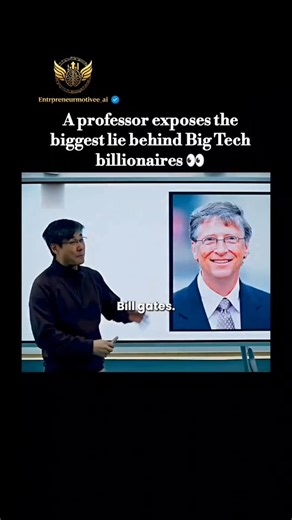 Entrpreneurmotivee_ai

A professor exposes the biggest lie behind Big Tech billionaires 👀

Bill gates.